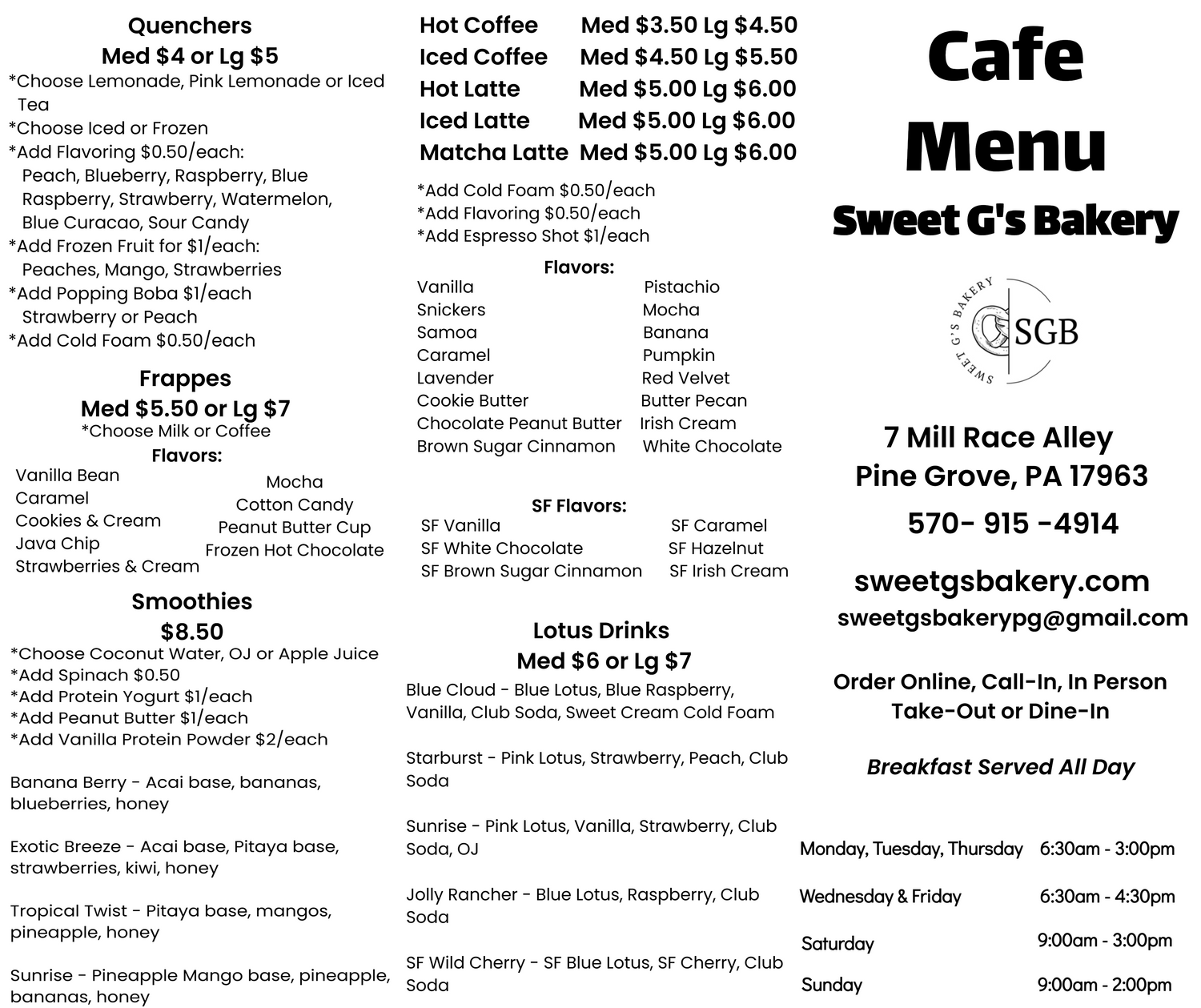 Quenchers
Med $4 or Lg $5
*Choose Lemonade, Pink Lemonade or Iced Tea
*Choose Iced or Frozen
*Add Flavoring $0.50/each:
Peach, Blueberry, Raspberry, Blue Raspberry, Strawberry, Watermelon, Blue Curacao, Sour Candy
*Add Frozen Fruit for $1/each:
Peaches, Mango, Strawberries
*Add Popping Boba $1/each
Strawberry or Peach
*Add Cold Foam $0.50/each

Frappes
Med $5.50 or Lg $7
*Choose Milk or Coffee
Flavors:
Vanilla Bean
Caramel
Cookies & Cream
Java Chip
Strawberries & Cream
Mocha
Cotton Candy
Peanut Butter Cup
Frozen Hot Chocolate

Smoothies
$8.50
*Choose Coconut Water, OJ or Apple Juice
*Add Spinach $0.50
*Add Protein Yogurt $1/each
*Add Peanut Butter $1/each
*Add Vanilla Protein Powder $2/each

Banana Berry - Acai base, bananas, blueberries, honey

Exotic Breeze - Acai base, Pitaya base, strawberries, kiwi, honey

Tropical Twist - Pitaya base, mangos, pineapple, honey

Sunrise - Pineapple Mango base, pineapple, bananas, honey

Hot Coffee Med $3.50 Lg $4.50
Iced Coffee Med $4.50 Lg $5.50
Hot Latte Med $5.00 Lg $6.00
Iced Latte Med $5.00 Lg $6.00
Matcha Latte Med $5.00 Lg $6.00
*Add Cold Foam $0.50/each
*Add Flavoring $0.50/each
*Add Espresso Shot $1/each

Flavors:
Vanilla
Snickers
Samoa
Caramel
Lavender
Cookie Butter
Chocolate Peanut Butter
Brown Sugar Cinnamon
Pistachio
Mocha
Banana
Pumpkin
Red Velvet
Butter Pecan
Irish Cream
White Chocolate

SF Flavors:
SF Vanilla
SF White Chocolate
SF Brown Sugar Cinnamon
SF Caramel
SF Hazelnut
SF Irish Cream

Lotus Drinks
Med $6 or Lg $7
Blue Cloud - Blue Lotus, Blue Raspberry, Vanilla, Club Soda, Sweet Cream Cold Foam

Starburst - Pink Lotus, Strawberry, Peach, Club Soda

Sunrise - Pink Lotus, Vanilla, Strawberry, Club Soda, OJ

Jolly Rancher - Blue Lotus, Raspberry, Club Soda

SF Wild Cherry - SF Blue Lotus, SF Cherry, Club Soda

Cafe
Menu
Sweet G's Bakery

SWEET G'S BAKERY
SGB

7 Mill Race Alley
Pine Grove, PA 17963
570- 915 -4914
sweetgsbakery.com
sweetgsbakerypg@gmail.com

Order Online, Call-In, In Person
Take-Out or Dine-In

Breakfast Served All Day

| Monday, Tuesday, Thursday | 6:30am - 3:00pm |
|---|---|
| Wednesday & Friday | 6:30am - 4:30pm |
| Saturday | 9:00am - 3:00pm |
| Sunday | 9:00am - 2:00pm |